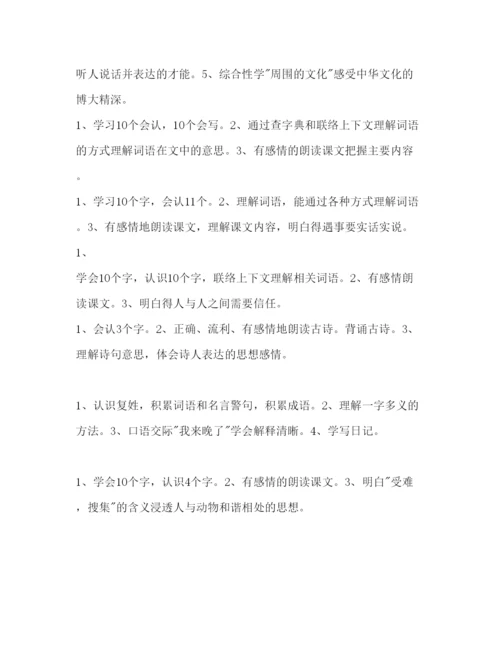 听人说话并表达的才能。5、综合性学"周围的文化"感受中华文化的博大精深。

1、学习10个会认，10个会写。2、通过查字典和联络上下文理解词语的方式理解词语在文中的意思。3、有感情的朗读课文把握主要内容。

1、学习10个字，会认11个。2、理解词语，能通过各种方式理解词语。3、有感情地朗读课文，理解课文内容，明白得遇事要实话实说。

1、

学会10个字，认识10个字，联络上下文理解相关词语。2、有感情朗读课文。3、明白得人与人之间需要信任。

1、会认3个字。2、正确、流利、有感情地朗读古诗。背诵古诗。3、理解诗句意思，体会诗人表达的思想感情。

1、认识复姓，积累词语和名言警句，积累成语。2、理解一字多义的方法。3、口语交际"我来晚了"学会解释清晰。4、学写日记。

1、学会10个字，认识4个字。2、有感情的朗读课文。3、明白"受难，搜集"的含义浸透人与动物和谐相处的思想。